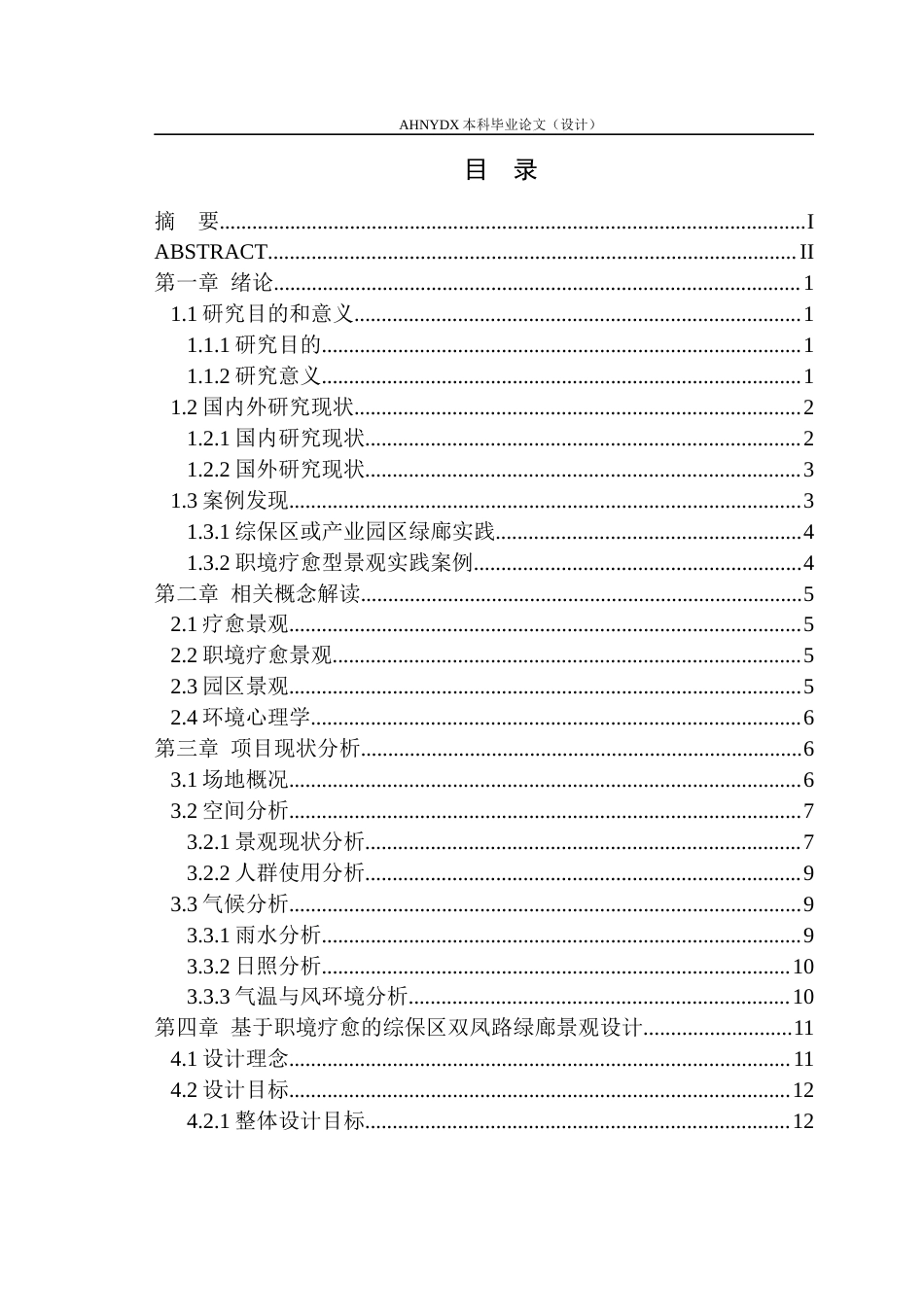 AHNYDX本科毕业论文（设计）

目 录

摘 要 I
ABSTRACT II
第一章 绪论 1
1.1研究目的和意义 1
1.1.1研究目的 1
1.1.2研究意义 1
1.2国内外研究现状 2
1.2.1国内研究现状 2
1.2.2国外研究现状 3
1.3案例发现 3
1.3.1综保区或产业园区绿廊实践 4
1.3.2职境疗愈型景观实践案例 4
第二章 相关概念解读 5
2.1疗愈景观 5
2.2职境疗愈景观 5
2.3园区景观 5
2.4环境心理学 6
第三章 项目现状分析 6
3.1场地概况 6
3.2空间分析 7
3.2.1景观现状分析 7
3.2.2人群使用分析 9
3.3气候分析 9
3.3.1雨水分析 9
3.3.2日照分析 10
3.3.3气温与风环境分析 10
第四章 基于职境疗愈的综保区双凤路绿廊景观设计 11
4.1设计理念 11
4.2设计目标 12
4.2.1整体设计目标 12